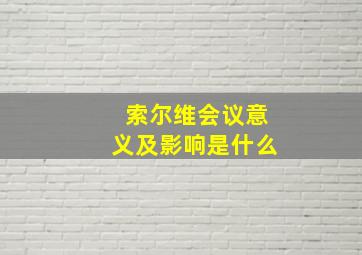 索尔维会议意义及影响是什么